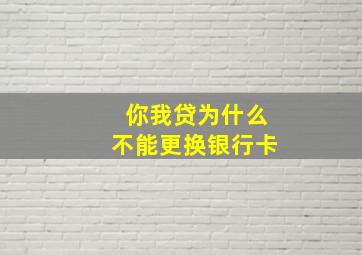 你我贷为什么
不能更换银行卡